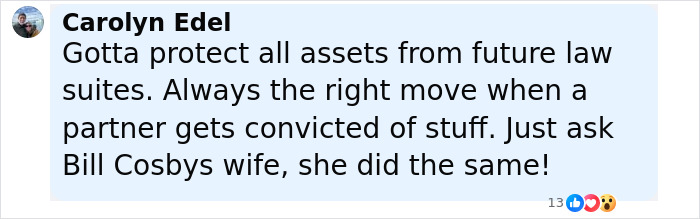 Carolyn Edel
Gotta protect all assets from future law suites. Always the right move when a partner gets convicted of stuff. Just ask Bill Cosbys wife, she did the same!

13